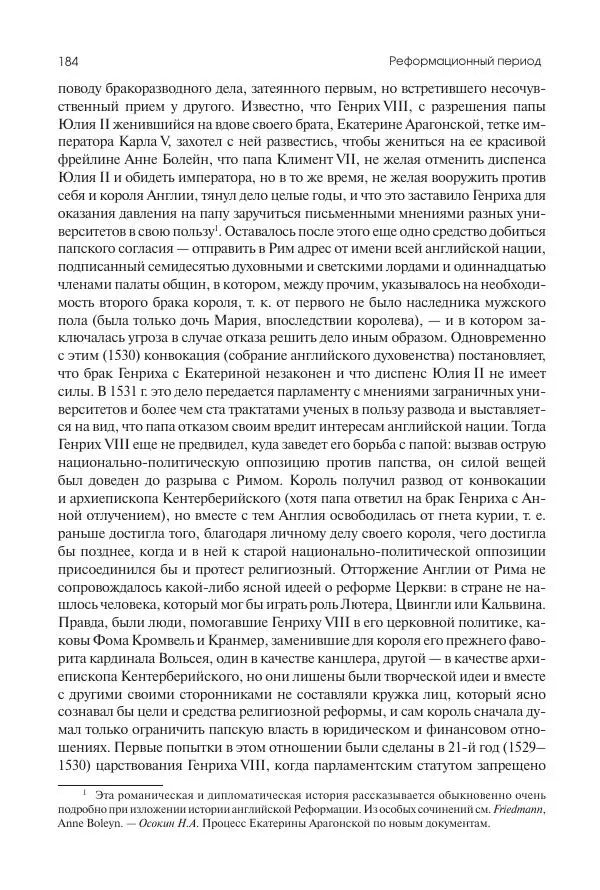 184 Реформационный период

поводу бракоразводного дела, затеянного первым, но встретившего несочувственный прием у другого. Известно, что Генрих VIII, с разрешения папы Юлия II женившийся на вдове своего брата, Екатерине Арагонской, тетке императора Карла V, захотел с ней развестись, чтобы жениться на ее красивой фрейлине Анне Болейн, что папа Климент VII, не желая отменить диспенса Юлия II и обидеть императора, но в то же время, не желая вооружить против себя и короля Англии, тянул дело целые годы, и что это заставило Генриха для оказания давления на папу заручиться письменными мнениями разных университетов в свою пользу$^1$. Оставалось после этого еще одно средство добиться папского согласия — отправить в Рим адрес от имени всей английской нации, подписанный семидесятью духовными и светскими лордами и одиннадцатью членами палаты общин, в котором, между прочим, указывалось на необходимость второго брака короля, т. к. от первого не было наследника мужского пола (была только дочь Мария, впоследствии королева), — и в котором заключалась угроза в случае отказа решить дело иным образом. Одновременно с этим (1530) конвокация (собрание английского духовенства) постановляет, что брак Генриха с Екатериной незаконен и что диспенс Юлия II не имеет силы. В 1531 г. это дело передается парламенту с мнениями заграничных университетов и более чем ста трактатами ученых в пользу развода и выставляется на вид, что папа отказом своим вредит интересам английской нации. Тогда Генрих VIII еще не предвидел, куда заведет его борьба с папой: вызвав острую национально-политическую оппозицию против папства, он силой вещей был доведен до разрыва с Римом. Король получил развод от конвокации и архиепископа Кентерберийского (хотя папа ответил на брак Генриха с Анной отлучением), но вместе с тем Англия освободилась от гнета курии, т. е. раньше достигла того, благодаря личному делу своего короля, чего достигла бы позднее, когда и в ней к старой национально-политической оппозиции присоединился бы и протест религиозный. Отторжение Англии от Рима не сопровождалось какой-либо ясной идеей о реформе Церкви: в стране не нашлось человека, который мог бы играть роль Лютера, Цвингли или Кальвина. Правда, были люди, помогавшие Генриху VIII в его церковной политике, каковы Фома Кромвель и Кранмер, заменившие для короля его прежнего фаворита кардинала Вольсея, один в качестве канцлера, другой — в качестве архиепископа Кентерберийского, но они лишены были творческой идеи и вместе с другими своими сторонниками не составляли кружка лиц, который ясно сознавал бы цели и средства религиозной реформы, и сам король сначала думал только ограничить папскую власть в юридическом и финансовом отношениях. Первые попытки в этом отношении были сделаны в 21-й год (1529–1530) царствования Генриха VIII, когда парламентским статутом запрещено

$^1$ Эта романическая и дипломатическая история рассказывается обыкновенно очень подробно при изложении истории английской Реформации. Из особых сочинений см. Friedmann, Anne Boleyn. — Осокин Н.А. Процесс Екатерины Арагонской по новым документам.